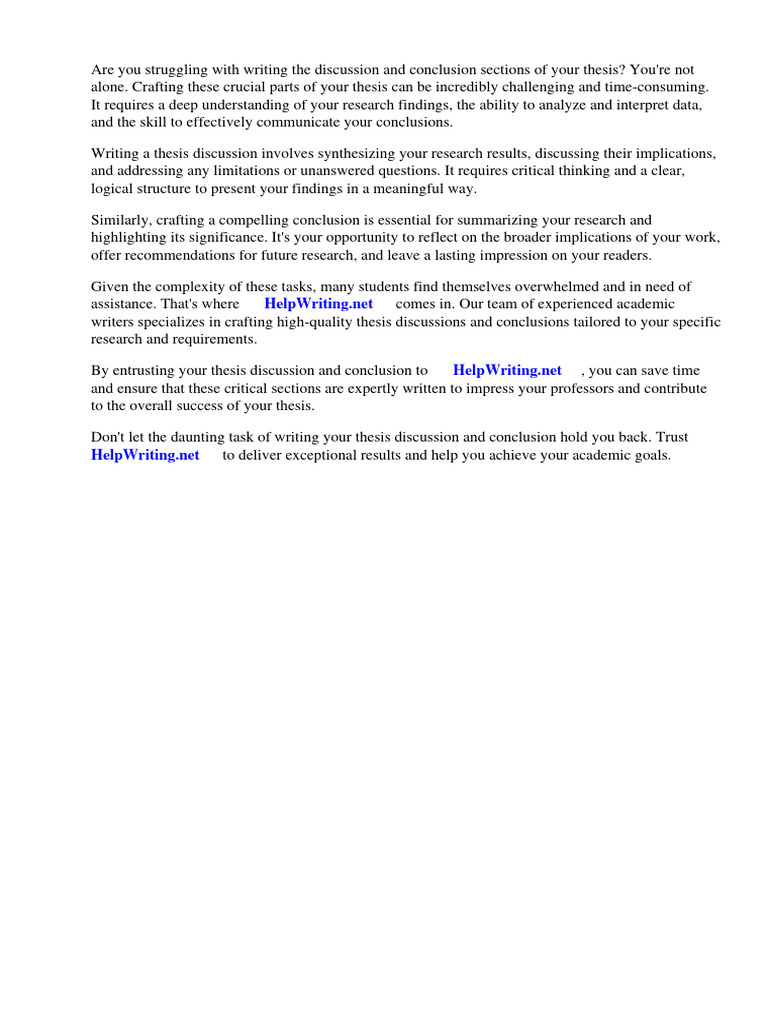 Are you struggling with writing the discussion and conclusion sections of your thesis? You're not alone. Crafting these crucial parts of your thesis can be incredibly challenging and time-consuming. It requires a deep understanding of your research findings, the ability to analyze and interpret data, and the skill to effectively communicate your conclusions.

Writing a thesis discussion involves synthesizing your research results, discussing their implications, and addressing any limitations or unanswered questions. It requires critical thinking and a clear, logical structure to present your findings in a meaningful way.

Similarly, crafting a compelling conclusion is essential for summarizing your research and highlighting its significance. It's your opportunity to reflect on the broader implications of your work, offer recommendations for future research, and leave a lasting impression on your readers.

Given the complexity of these tasks, many students find themselves overwhelmed and in need of assistance. That's where HelpWriting.net comes in. Our team of experienced academic writers specializes in crafting high-quality thesis discussions and conclusions tailored to your specific research and requirements.

By entrusting your thesis discussion and conclusion to HelpWriting.net , you can save time and ensure that these critical sections are expertly written to impress your professors and contribute to the overall success of your thesis.

Don't let the daunting task of writing your thesis discussion and conclusion hold you back. Trust HelpWriting.net to deliver exceptional results and help you achieve your academic goals.